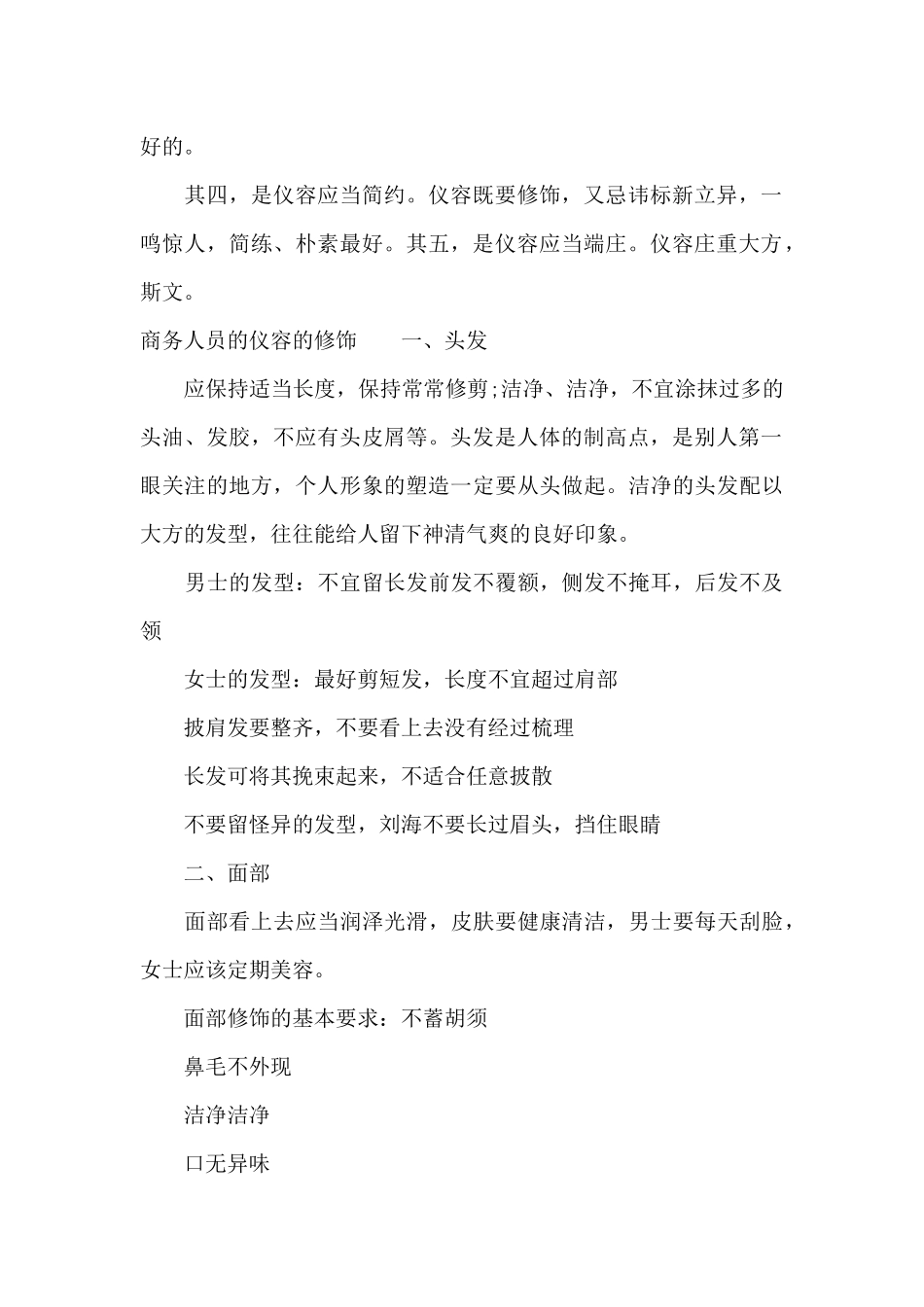 好的。

其四，是仪容应当简约。仪容既要修饰，又忌讳标新立异，一鸣惊人，简练、朴素最好。其五，是仪容应当端庄。仪容庄重大方，斯文。

商务人员的仪容的修饰　　一、头发

应保持适当长度，保持常常修剪;洁净、洁净，不宜涂抹过多的头油、发胶，不应有头皮屑等。头发是人体的制高点，是别人第一眼关注的地方，个人形象的塑造一定要从头做起。洁净的头发配以大方的发型，往往能给人留下神清气爽的良好印象。

男士的发型：不宜留长发前发不覆额，侧发不掩耳，后发不及领

女士的发型：最好剪短发，长度不宜超过肩部

披肩发要整齐，不要看上去没有经过梳理

长发可将其挽束起来，不适合任意披散

不要留怪异的发型，刘海不要长过眉头，挡住眼睛

二、面部

面部看上去应当润泽光滑，皮肤要健康清洁，男士要每天刮脸，女士应该定期美容。

面部修饰的基本要求：不蓄胡须

鼻毛不外现

洁净洁净

口无异味